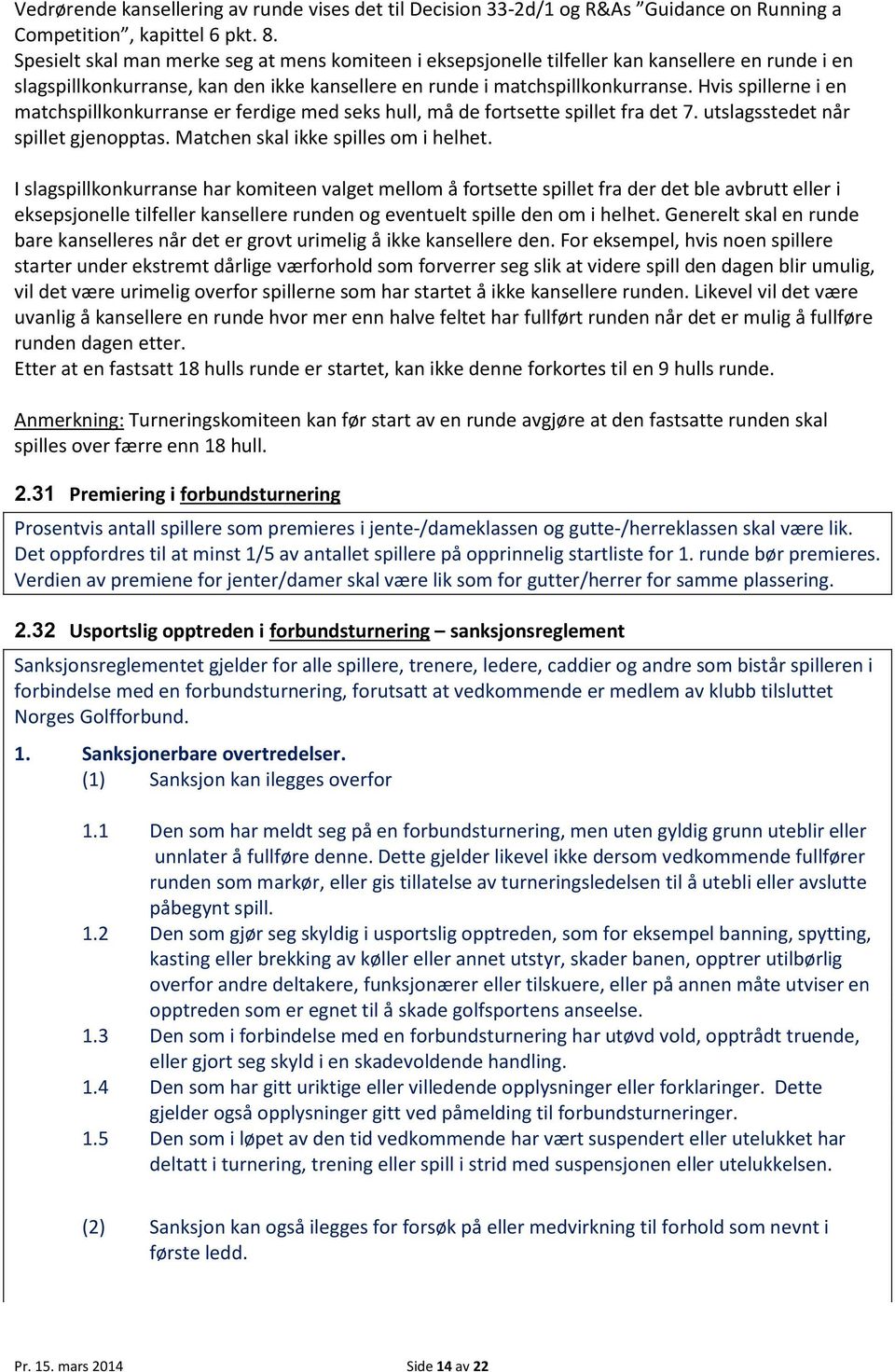 Vedrørende kansellering av runde vises det til Decision 33-2d/1 og R&As "Guidance on Running a Competition", kapittel 6 pkt. 8.
Spesielt skal man merke seg at mens komiteen i eksepsjonelle tilfeller kan kansellere en runde i en slagspillkonkurranse, kan den ikke kansellere en runde i matchspillkonkurranse. Hvis spillerne i en matchspillkonkurranse er ferdige med seks hull, må de fortsette spillet fra det 7. utslagsstedet når spillet gjenopptas. Matchen skal ikke spilles om i helhet.

I slagspillkonkurranse har komiteen valget mellom å fortsette spillet fra der det ble avbrutt eller i eksepsjonelle tilfeller kansellere runden og eventuelt spille den om i helhet. Generelt skal en runde bare kanselleres når det er grovt urimelig å ikke kansellere den. For eksempel, hvis noen spillere starter under ekstremt dårlige værforhold som forverrer seg slik at videre spill den dagen blir umulig, vil det være urimelig overfor spillerne som har startet å ikke kansellere runden. Likevel vil det være uvanlig å kansellere en runde hvor mer enn halve feltet har fullført runden når det er mulig å fullføre runden dagen etter.
Etter at en fastsatt 18 hulls runde er startet, kan ikke denne forkortes til en 9 hulls runde.

Anmerkning: Turneringskomiteen kan før start av en runde avgjøre at den fastsatte runden skal spilles over færre enn 18 hull.

2.31 Premiering i forbundsturnering

Prosentvis antall spillere som premieres i jente-/dameklassen og gutte-/herreklassen skal være lik. Det oppfordres til at minst 1/5 av antallet spillere på opprinnelig startliste for 1. runde bør premieres. Verdien av premiene for jenter/damer skal være lik som for gutter/herrer for samme plassering.

2.32 Usportslig opptreden i forbundsturnering – sanksjonsreglement

Sanksjonsreglementet gjelder for alle spillere, trenere, ledere, caddier og andre som bistår spilleren i forbindelse med en forbundsturnering, forutsatt at vedkommende er medlem av klubb tilsluttet Norges Golfforbund.

1. Sanksjonerbare overtredelser.
(1) Sanksjon kan ilegges overfor

1.1 Den som har meldt seg på en forbundsturnering, men uten gyldig grunn uteblir eller unnlater å fullføre denne. Dette gjelder likevel ikke dersom vedkommende fullfører runden som markør, eller gis tillatelse av turneringsledelsen til å utebli eller avslutte påbegynt spill.
1.2 Den som gjør seg skyldig i usportslig opptreden, som for eksempel banning, spytting, kasting eller brekking av køller eller annet utstyr, skader banen, opptrer utilbørlig overfor andre deltakere, funksjonærer eller tilskuere, eller på annen måte utviser en opptreden som er egnet til å skade golfsportens anseelse.
1.3 Den som i forbindelse med en forbundsturnering har utøvd vold, opptrådt truende, eller gjort seg skyld i en skadevoldende handling.
1.4 Den som har gitt uriktige eller villedende opplysninger eller forklaringer. Dette gjelder også opplysninger gitt ved påmelding til forbundsturneringer.
1.5 Den som i løpet av den tid vedkommende har vært suspendert eller utelukket har deltatt i turnering, trening eller spill i strid med suspensjonen eller utelukkelsen.

(2) Sanksjon kan også ilegges for forsøk på eller medvirkning til forhold som nevnt i første ledd.

Pr. 15. mars 2014 Side 14 av 22